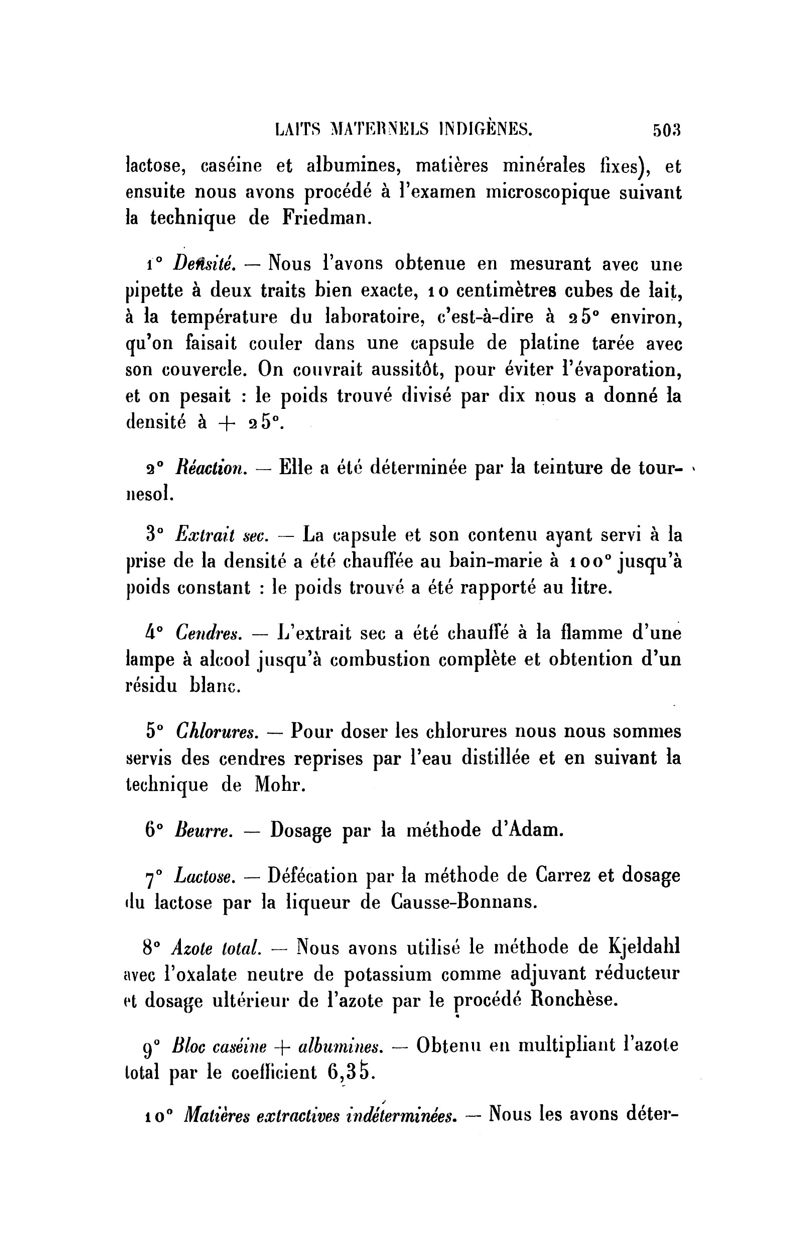 LAITS MATERNELS INDIGÈNES. 503

lactose, caséine et albumines, matières minérales fixes), et ensuite nous avons procédé à l'examen microscopique suivant la technique de Friedman.

1° Densité. — Nous l'avons obtenue en mesurant avec une pipette à deux traits bien exacte, 10 centimètres cubes de lait, à la température du laboratoire, c'est-à-dire à 25° environ, qu'on faisait couler dans une capsule de platine tarée avec son couvercle. On couvrait aussitôt, pour éviter l'évaporation, et on pesait : le poids trouvé divisé par dix nous a donné la densité à + 25°.

2° Réaction. — Elle a été déterminée par la teinture de tournesol.

3° Extrait sec. — La capsule et son contenu ayant servi à la prise de la densité a été chauffée au bain-marie à 100° jusqu'à poids constant : le poids trouvé a été rapporté au litre.

4° Cendres. — L'extrait sec a été chauffé à la flamme d'une lampe à alcool jusqu'à combustion complète et obtention d'un résidu blanc.

5° Chlorures. — Pour doser les chlorures nous nous sommes servis des cendres reprises par l'eau distillée et en suivant la technique de Mohr.

6° Beurre. — Dosage par la méthode d'Adam.

7° Lactose. — Défécation par la méthode de Carrez et dosage du lactose par la liqueur de Causse-Bonnans.

8° Azote total. — Nous avons utilisé le méthode de Kjeldahl avec l'oxalate neutre de potassium comme adjuvant réducteur et dosage ultérieur de l'azote par le procédé Ronchèse.

9° Bloc caséine + albumines. — Obtenu en multipliant l'azote total par le coefficient 6,35.

10° Matières extractives indéterminées. — Nous les avons déter-